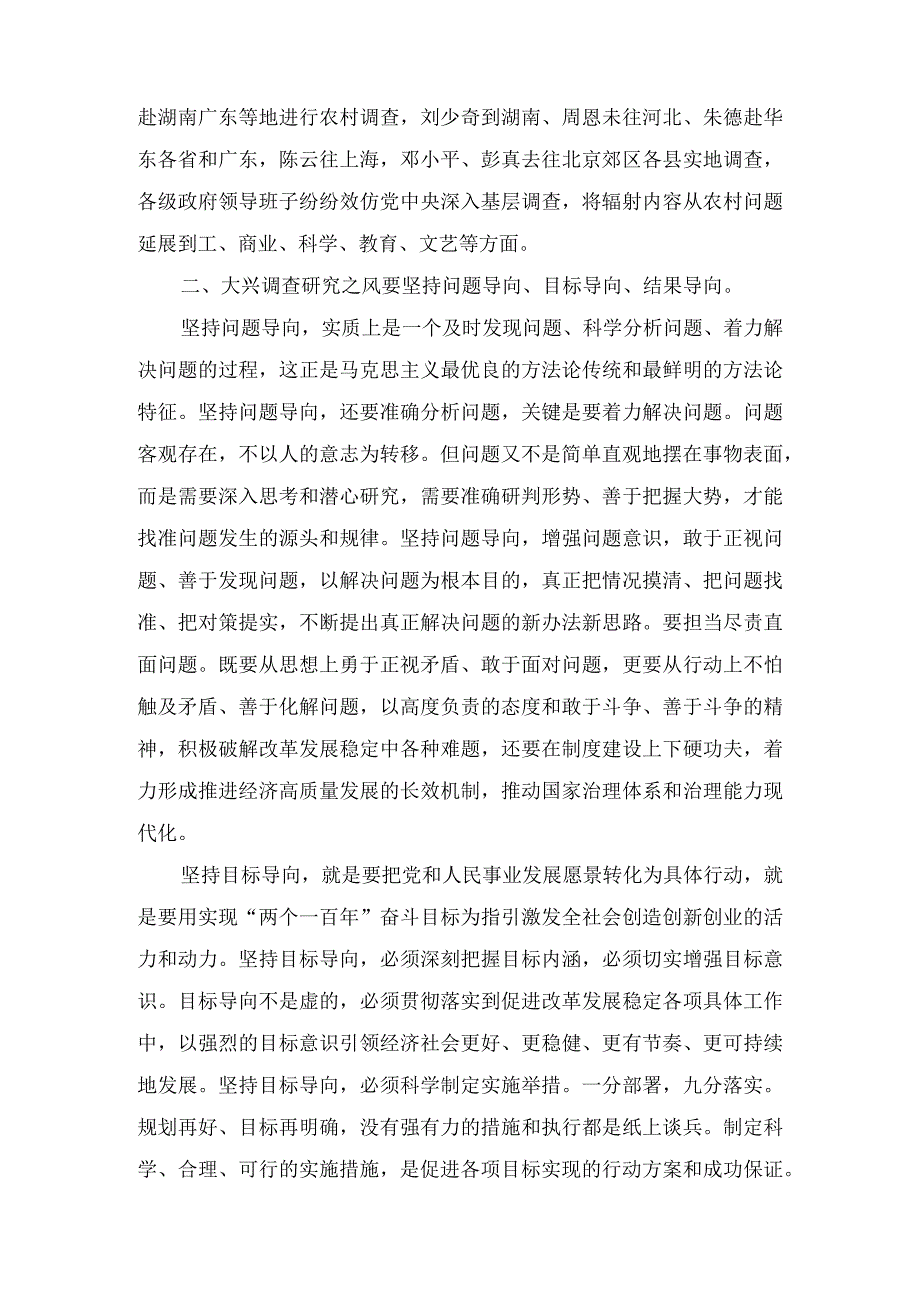 赴湖南广东等地进行农村调查，刘少奇到湖南、周恩未往河北、朱德赴华东各省和广东，陈云往上海，邓小平、彭真去往北京郊区各县实地调查，各级政府领导班子纷纷效仿党中央深入基层调查，将辐射内容从农村问题延展到工、商业、科学、教育、文艺等方面。

二、大兴调查研究之风要坚持问题导向、目标导向、结果导向。

坚持问题导向，实质上是一个及时发现问题、科学分析问题、着力解决问题的过程，这正是马克思主义最优良的方法论传统和最鲜明的方法论特征。坚持问题导向，还要准确分析问题，关键是要着力解决问题。问题客观存在，不以人的意志为转移。但问题又不是简单直观地摆在事物表面，而是需要深入思考和潜心研究，需要准确研判形势、善于把握大势，才能找准问题发生的源头和规律。坚持问题导向，增强问题意识，敢于正视问题、善于发现问题，以解决问题为根本目的，真正把情况摸清、把问题找准、把对策提实，不断提出真正解决问题的新办法新思路。要担当尽责直面问题。既要从思想上勇于正视矛盾、敢于面对问题，更要从行动上不怕触及矛盾、善于化解问题，以高度负责的态度和敢于斗争、善于斗争的精神，积极破解改革发展稳定中各种难题，还要在制度建设上下硬功夫，着力形成推进经济高质量发展的长效机制，推动国家治理体系和治理能力现代化。

坚持目标导向，就是要把党和人民事业发展愿景转化为具体行动，就是要用实现“两个一百年”奋斗目标为指引激发全社会创造创新创业的活力和动力。坚持目标导向，必须深刻把握目标内涵，必须切实增强目标意识。目标导向不是虚的，必须贯彻落实到促进改革发展稳定各项具体工作中，以强烈的目标意识引领经济社会更好、更稳健、更有节奏、更可持续地发展。坚持目标导向，必须科学制定实施举措。一分部署，九分落实。规划再好、目标再明确，没有强有力的措施和执行都是纸上谈兵。制定科学、合理、可行的实施措施，是促进各项目标实现的行动方案和成功保证。